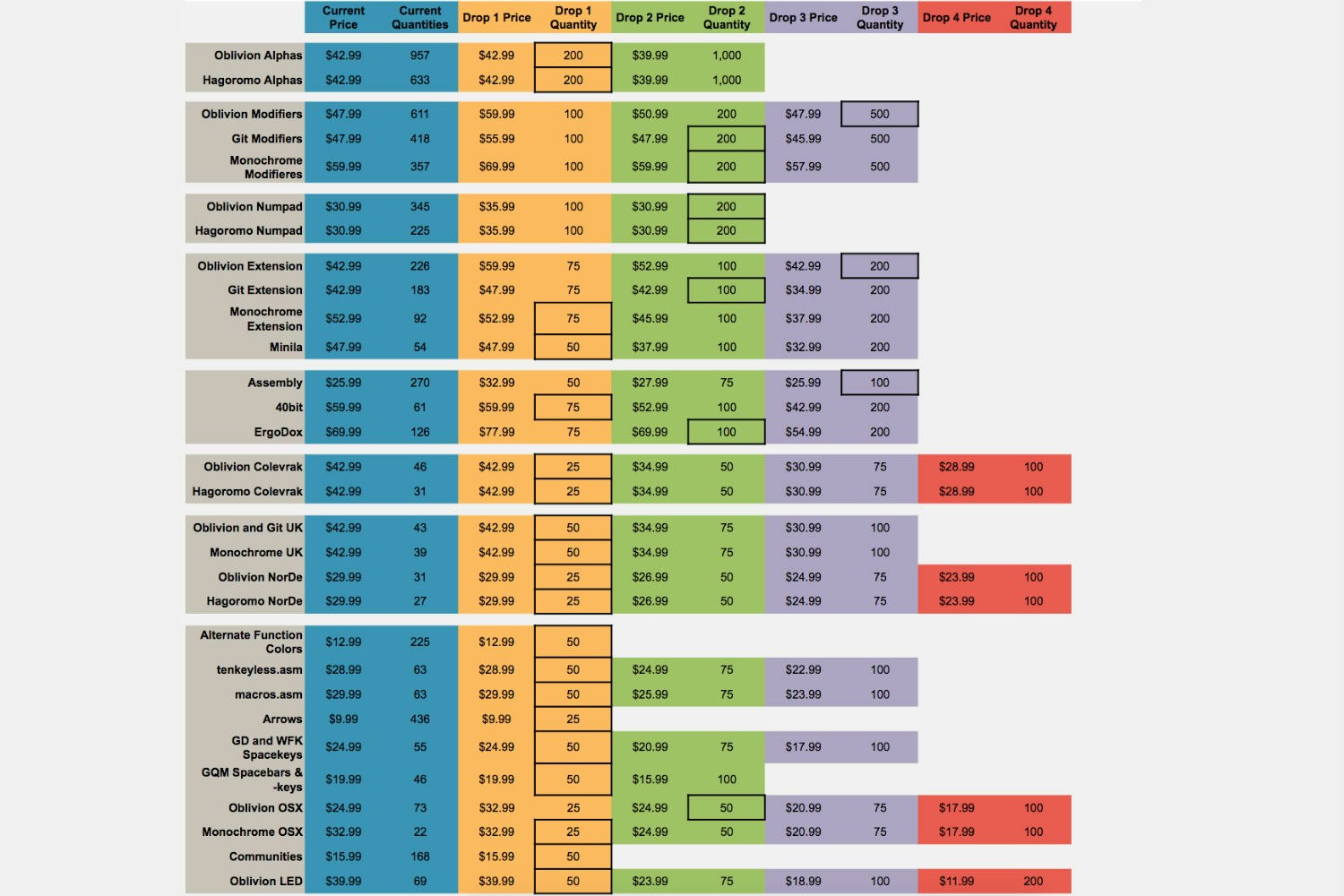 | | Current Price | Current Quantities | Drop 1 Price | Drop 1 Quantity | Drop 2 Price | Drop 2 Quantity | Drop 3 Price | Drop 3 Quantity | Drop 4 Price | Drop 4 Quantity |
|---|---|---|---|---|---|---|---|---|---|---|
| Oblivion Alphas | $42.99 | 957 | $42.99 | 200 | $39.99 | 1,000 | | | | |
| Hagoromo Alphas | $42.99 | 633 | $42.99 | 200 | $39.99 | 1,000 | | | | |
| Oblivion Modifiers | $47.99 | 611 | $59.99 | 100 | $50.99 | 200 | $47.99 | 500 | | |
| Git Modifiers | $47.99 | 418 | $55.99 | 100 | $47.99 | 200 | $45.99 | 500 | | |
| Monochrome Modifieres | $59.99 | 357 | $69.99 | 100 | $59.99 | 200 | $57.99 | 500 | | |
| Oblivion Numpad | $30.99 | 345 | $35.99 | 100 | $30.99 | 200 | | | | |
| Hagoromo Numpad | $30.99 | 225 | $35.99 | 100 | $30.99 | 200 | | | | |
| Oblivion Extension | $42.99 | 226 | $59.99 | 75 | $52.99 | 100 | $42.99 | 200 | | |
| Git Extension | $42.99 | 183 | $47.99 | 75 | $42.99 | 100 | $34.99 | 200 | | |
| Monochrome Extension | $52.99 | 92 | $52.99 | 75 | $45.99 | 100 | $37.99 | 200 | | |
| Minila | $47.99 | 54 | $47.99 | 50 | $37.99 | 100 | $32.99 | 200 | | |
| Assembly | $25.99 | 270 | $32.99 | 50 | $27.99 | 75 | $25.99 | 100 | | |
| 40bit | $59.99 | 61 | $59.99 | 75 | $52.99 | 100 | $42.99 | 200 | | |
| ErgoDox | $69.99 | 126 | $77.99 | 75 | $69.99 | 100 | $54.99 | 200 | | |
| Oblivion Colevrak | $42.99 | 46 | $42.99 | 25 | $34.99 | 50 | $30.99 | 75 | $28.99 | 100 |
| Hagoromo Colevrak | $42.99 | 31 | $42.99 | 25 | $34.99 | 50 | $30.99 | 75 | $28.99 | 100 |
| Oblivion and Git UK | $42.99 | 43 | $42.99 | 50 | $34.99 | 75 | $30.99 | 100 | | |
| Monochrome UK | $42.99 | 39 | $42.99 | 50 | $34.99 | 75 | $30.99 | 100 | | |
| Oblivion NorDe | $29.99 | 31 | $29.99 | 25 | $26.99 | 50 | $24.99 | 75 | $23.99 | 100 |
| Hagoromo NorDe | $29.99 | 27 | $29.99 | 25 | $26.99 | 50 | $24.99 | 75 | $23.99 | 100 |
| Alternate Function Colors | $12.99 | 225 | $12.99 | 50 | | | | | | |
| tenkeyless.asm | $28.99 | 63 | $28.99 | 50 | $24.99 | 75 | $22.99 | 100 | | |
| macros.asm | $29.99 | 63 | $29.99 | 50 | $25.99 | 75 | $23.99 | 100 | | |
| Arrows | $9.99 | 436 | $9.99 | 25 | | | | | | |
| GD and WFK Spacekeys | $24.99 | 55 | $24.99 | 50 | $20.99 | 75 | $17.99 | 100 | | |
| GQM Spacebars & -keys | $19.99 | 46 | $19.99 | 50 | $15.99 | 100 | | | | |
| Oblivion OSX | $24.99 | 73 | $32.99 | 25 | $24.99 | 50 | $20.99 | 75 | $17.99 | 100 |
| Monochrome OSX | $32.99 | 22 | $32.99 | 25 | $24.99 | 50 | $20.99 | 75 | $17.99 | 100 |
| Communities | $15.99 | 168 | $15.99 | 50 | | | | | | |
| Oblivion LED | $39.99 | 69 | $39.99 | 50 | $23.99 | 75 | $18.99 | 100 | $11.99 | 200 |